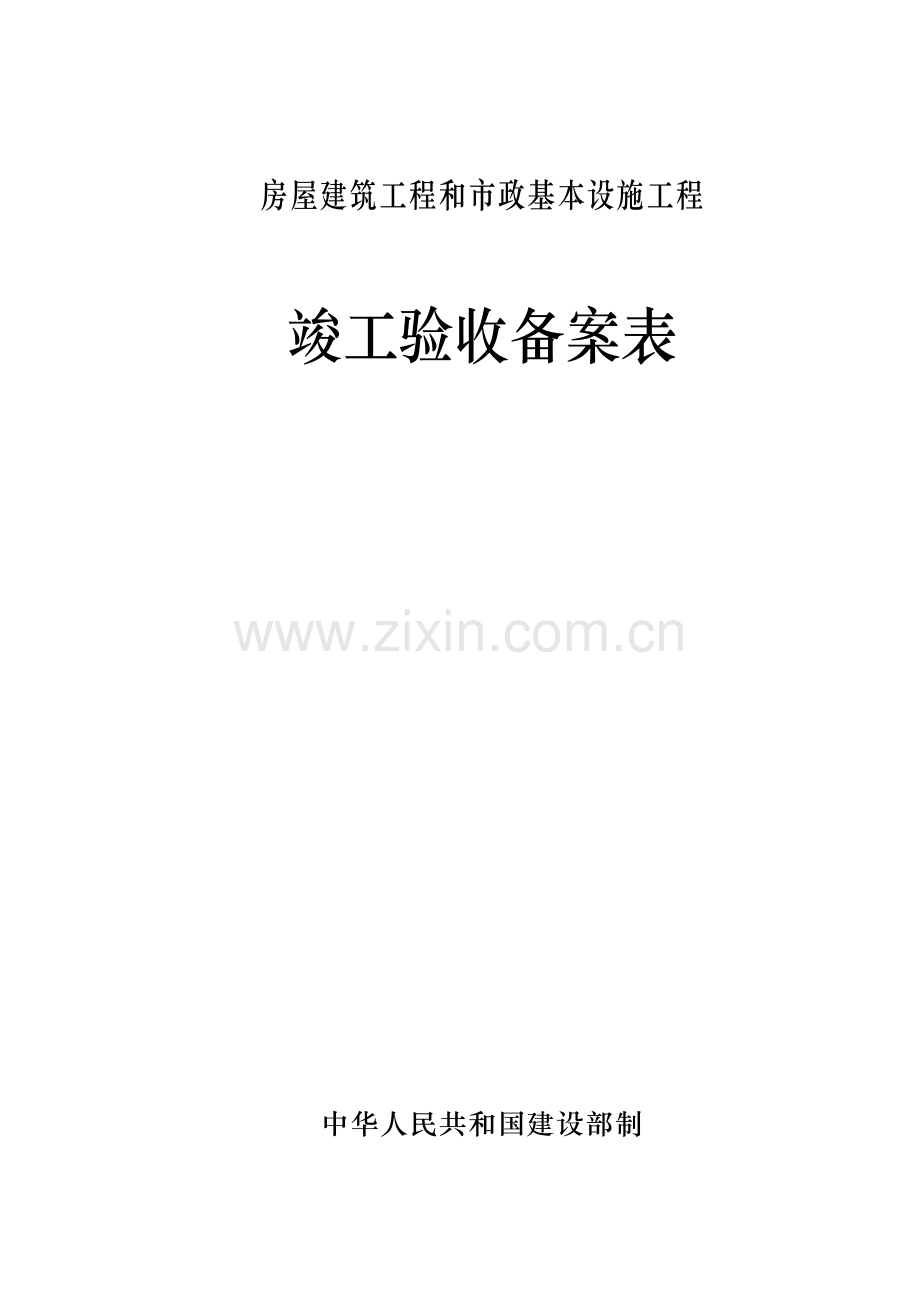 房屋建筑工程和市政基本设施工程

竣工验收备案表

www.zixin.com.cn

中华人民共和国建设部制